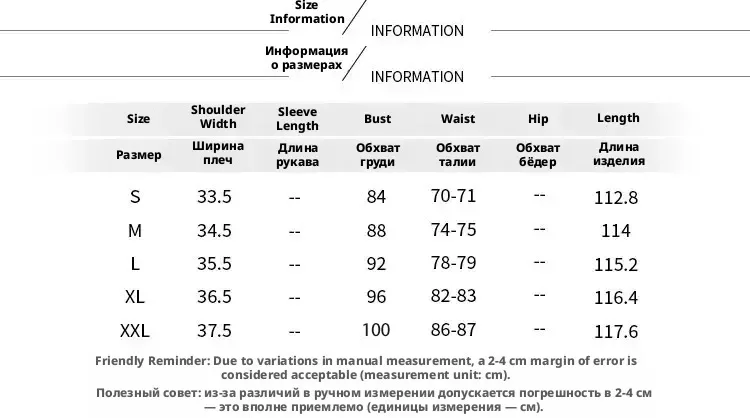 Size Information

INFORMATION

Информация о размерах

INFORMATION

| Size | Shoulder Width | Sleeve Length | Bust | Waist | Hip | Length |
|---|---|---|---|---|---|---|
| Размер | Ширина плеч | Длина рукава | Обхват груди | Обхват талии | Обхват бёдер | Длина изделия |
| S | 33.5 | -- | 84 | 70-71 | -- | 112.8 |
| M | 34.5 | -- | 88 | 74-75 | -- | 114 |
| L | 35.5 | -- | 92 | 78-79 | -- | 115.2 |
| XL | 36.5 | -- | 96 | 82-83 | -- | 116.4 |
| XXL | 37.5 | -- | 100 | 86-87 | -- | 117.6 |

Friendly Reminder: Due to variations in manual measurement, a 2-4 cm margin of error is considered acceptable (measurement unit: cm).

Полезный совет: из-за различий в ручном измерении допускается погрешность в 2-4 см — это вполне приемлемо (единицы измерения — см).